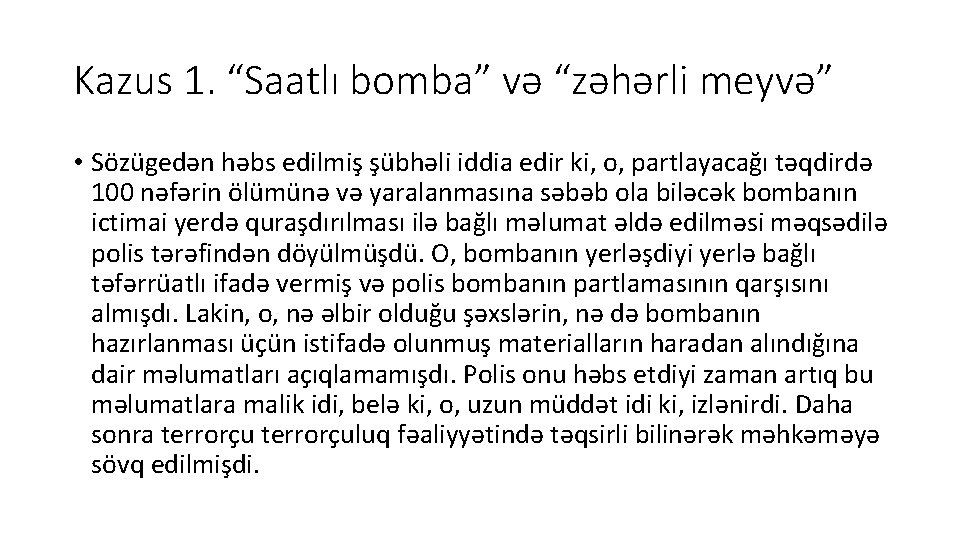 Kazus 1. “Saatlı bomba” və “zəhərli meyvə”

• Sözügedən həbs edilmiş şübhəli iddia edir ki, o, partlayacağı təqdirdə 100 nəfərin ölümünə və yaralanmasına səbəb ola biləcək bombanın ictimai yerdə quraşdırılması ilə bağlı məlumat əldə edilməsi məqsədilə polis tərəfindən döyülmüşdü. O, bombanın yerləşdiyi yerlə bağlı təfərrüatlı ifadə vermiş və polis bombanın partlamasının qarşısını almışdı. Lakin, o, nə əlbir olduğu şəxslərin, nə də bombanın hazırlanması üçün istifadə olunmuş materialların haradan alındığına dair məlumatları açıqlamamışdı. Polis onu həbs etdiyi zaman artıq bu məlumatlara malik idi, belə ki, o, uzun müddət idi ki, izlənirdi. Daha sonra terrorçu terrorçuluq fəaliyyətində təqsirli bilinərək məhkəməyə sövq edilmişdi.